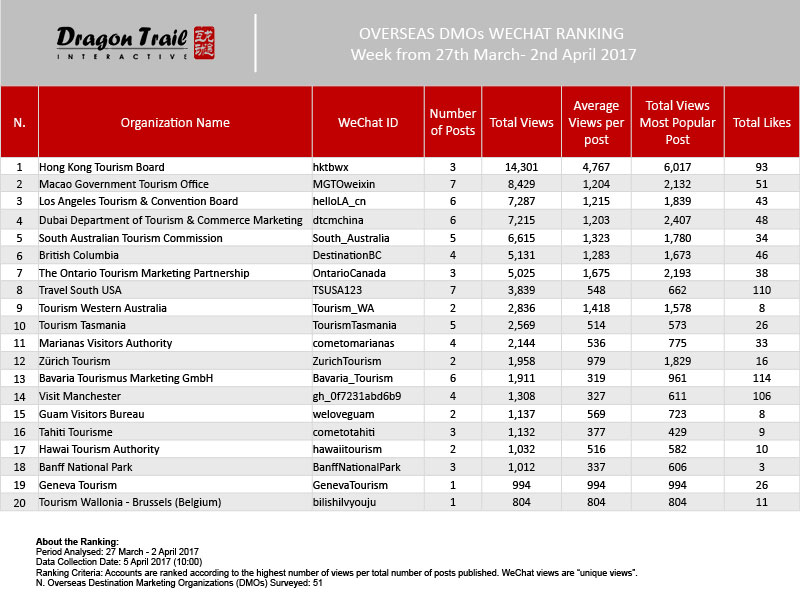 Dragon Trail INTERACTIVE

OVERSEAS DMOs WECHAT RANKING
Week from 27th March- 2nd April 2017

| N. | Organization Name | WeChat ID | Number of Posts | Total Views | Average Views per post | Total Views Most Popular Post | Total Likes |
|---|---|---|---|---|---|---|---|
| 1 | Hong Kong Tourism Board | hktbwx | 3 | 14,301 | 4,767 | 6,017 | 93 |
| 2 | Macao Government Tourism Office | MGTOweixin | 7 | 8,429 | 1,204 | 2,132 | 51 |
| 3 | Los Angeles Tourism & Convention Board | helloLA_cn | 6 | 7,287 | 1,215 | 1,839 | 43 |
| 4 | Dubai Department of Tourism & Commerce Marketing | dtcmchina | 6 | 7,215 | 1,203 | 2,407 | 48 |
| 5 | South Australian Tourism Commission | South_Australia | 5 | 6,615 | 1,323 | 1,780 | 34 |
| 6 | British Columbia | DestinationBC | 4 | 5,131 | 1,283 | 1,673 | 46 |
| 7 | The Ontario Tourism Marketing Partnership | OntarioCanada | 3 | 5,025 | 1,675 | 2,193 | 38 |
| 8 | Travel South USA | TSUSA123 | 7 | 3,839 | 548 | 662 | 110 |
| 9 | Tourism Western Australia | Tourism_WA | 2 | 2,836 | 1,418 | 1,578 | 8 |
| 10 | Tourism Tasmania | TourismTasmania | 5 | 2,569 | 514 | 573 | 26 |
| 11 | Marianas Visitors Authority | cometomarianas | 4 | 2,144 | 536 | 775 | 33 |
| 12 | Zürich Tourism | ZurichTourism | 2 | 1,958 | 979 | 1,829 | 16 |
| 13 | Bavaria Tourismus Marketing GmbH | Bavaria_Tourism | 6 | 1,911 | 319 | 961 | 114 |
| 14 | Visit Manchester | gh_0f7231abd6b9 | 4 | 1,308 | 327 | 611 | 106 |
| 15 | Guam Visitors Bureau | weloveguam | 2 | 1,137 | 569 | 723 | 8 |
| 16 | Tahiti Tourisme | cometotahiti | 3 | 1,132 | 377 | 429 | 9 |
| 17 | Hawai Tourism Authority | hawaiitourism | 2 | 1,032 | 516 | 582 | 10 |
| 18 | Banff National Park | BanffNationalPark | 3 | 1,012 | 337 | 606 | 3 |
| 19 | Geneva Tourism | GenevaTourism | 1 | 994 | 994 | 994 | 26 |
| 20 | Tourism Wallonia - Brussels (Belgium) | bilishilvyouju | 1 | 804 | 804 | 804 | 11 |

About the Ranking:
Period Analysed: 27 March - 2 April 2017
Data Collection Date: 5 April 2017 (10:00)
Ranking Criteria: Accounts are ranked according to the highest number of views per total number of posts published. WeChat views are "unique views".
N. Overseas Destination Marketing Organizations (DMOs) Surveyed: 51